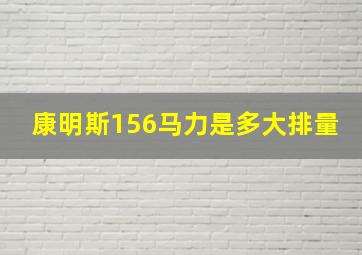 康明斯156马力是多大排量